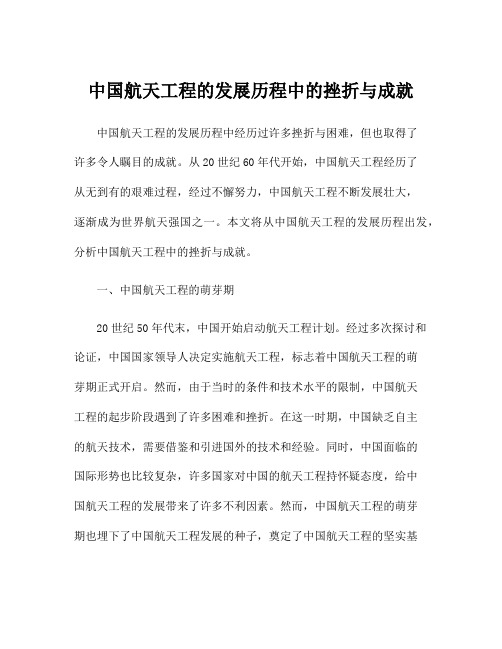 中国航天工程的发展历程中的挫折与成就

中国航天工程的发展历程中经历过许多挫折与困难，但也取得了许多令人瞩目的成就。从20世纪60年代开始，中国航天工程经历了从无到有的艰难过程，经过不懈努力，中国航天工程不断发展壮大，逐渐成为世界航天强国之一。本文将从中国航天工程的发展历程出发，分析中国航天工程中的挫折与成就。

一、中国航天工程的萌芽期

20世纪50年代末，中国开始启动航天工程计划。经过多次探讨和论证，中国国家领导人决定实施航天工程，标志着中国航天工程的萌芽期正式开启。然而，由于当时的条件和技术水平的限制，中国航天工程的起步阶段遇到了许多困难和挫折。在这一时期，中国缺乏自主的航天技术，需要借鉴和引进国外的技术和经验。同时，中国面临的国际形势也比较复杂，许多国家对中国的航天工程持怀疑态度，给中国航天工程的发展带来了许多不利因素。然而，中国航天工程的萌芽期也埋下了中国航天工程发展的种子，奠定了中国航天工程的坚实基